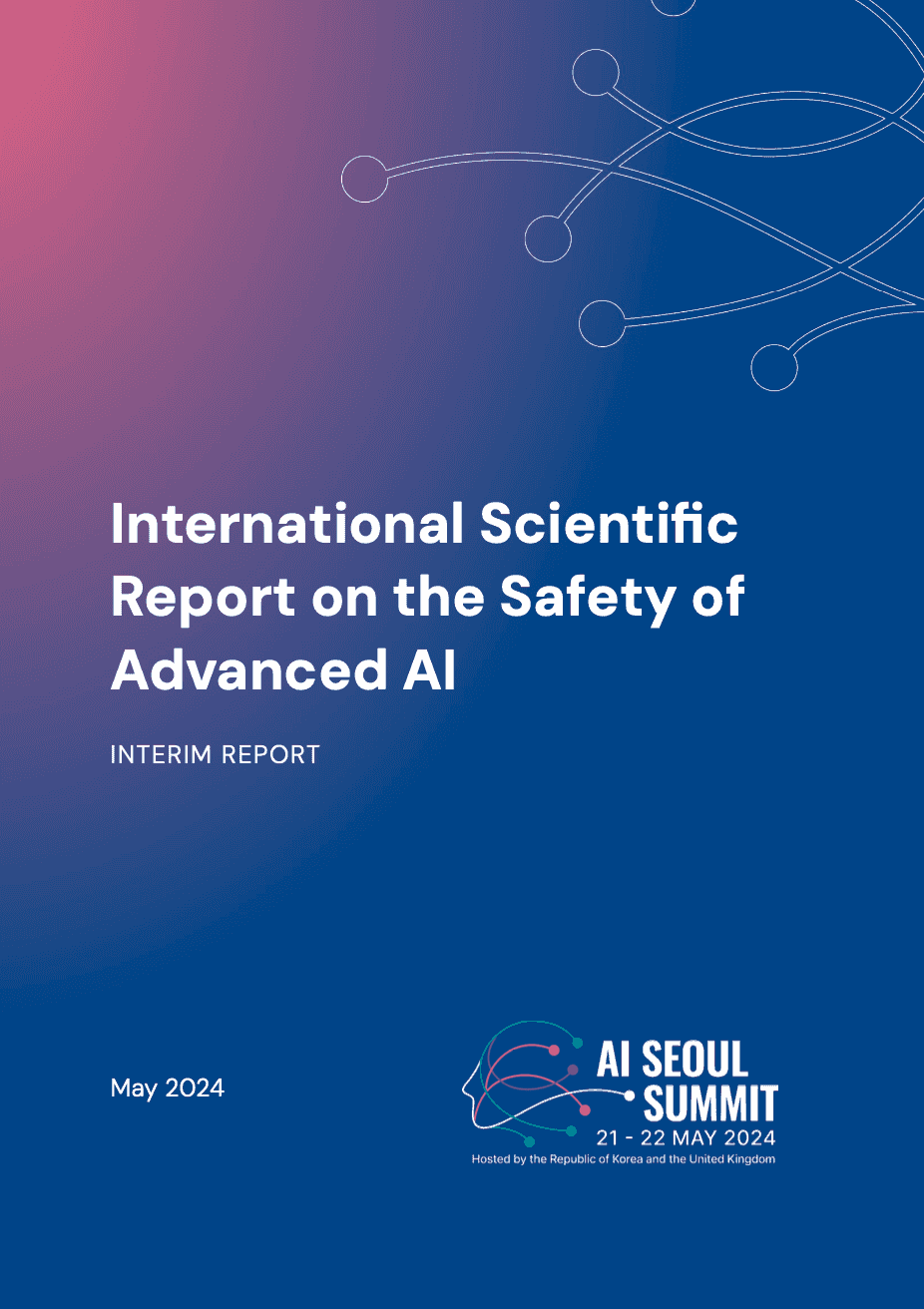 International Scientific Report on the Safety of Advanced AI

INTERIM REPORT

May 2024

AI SEOUL
SUMMIT
21 - 22 MAY 2024
Hosted by the Republic of Korea and the United Kingdom